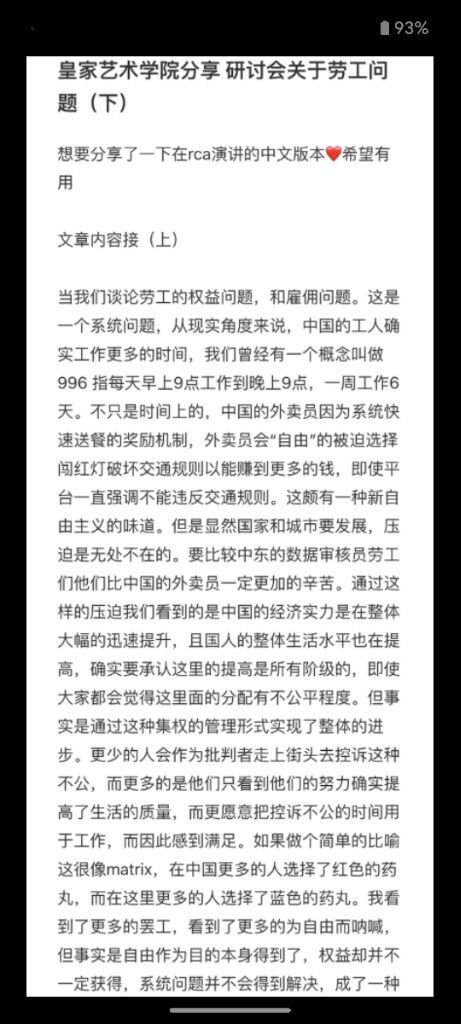 93%

皇家艺术学院分享 研讨会关于劳工问题（下）

想要分享了一下在rca演讲的中文版本❤️希望有用

文章内容接（上）

当我们谈论劳工的权益问题，和雇佣问题。这是一个系统问题，从现实角度来说，中国的工人确实工作更多的时间，我们曾经有一个概念叫做996 指每天早上9点工作到晚上9点，一周工作6天。不只是时间上的，中国的外卖员因为系统快速送餐的奖励机制，外卖员会“自由”的被迫选择闯红灯破坏交通规则以能赚到更多的钱，即使平台一直强调不能违反交通规则。这颇有一种新自由主义的味道。但是显然国家和城市要发展，压迫是无处不在的。要比较中东的数据审核员劳工们他们比中国的外卖员一定更加的辛苦。通过这样的压迫我们看到的是中国的经济实力是在整体大幅的迅速提升，且国人的整体生活水平也在提高，确实要承认这里的提高是所有阶级的，即使大家都会觉得这里面的分配有不公平程度。但事实是通过这种集权的管理形式实现了整体的进步。更少的人会作为批判者走上街头去控诉这种不公，而更多的是他们只看到他们的努力确实提高了生活的质量，而更愿意把控诉不公的时间用于工作，而因此感到满足。如果做个简单的比喻这很像matrix，在中国更多的人选择了红色的药丸，而在这里更多的人选择了蓝色的药丸。我看到了更多的罢工，看到了更多的为自由而呐喊，但事实是自由作为目的本身得到了，权益却并不一定获得，系统问题并不会得到解决，成了一种